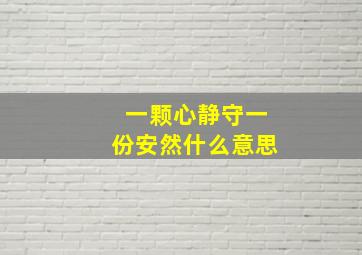 一颗心静守一份安然什么意思